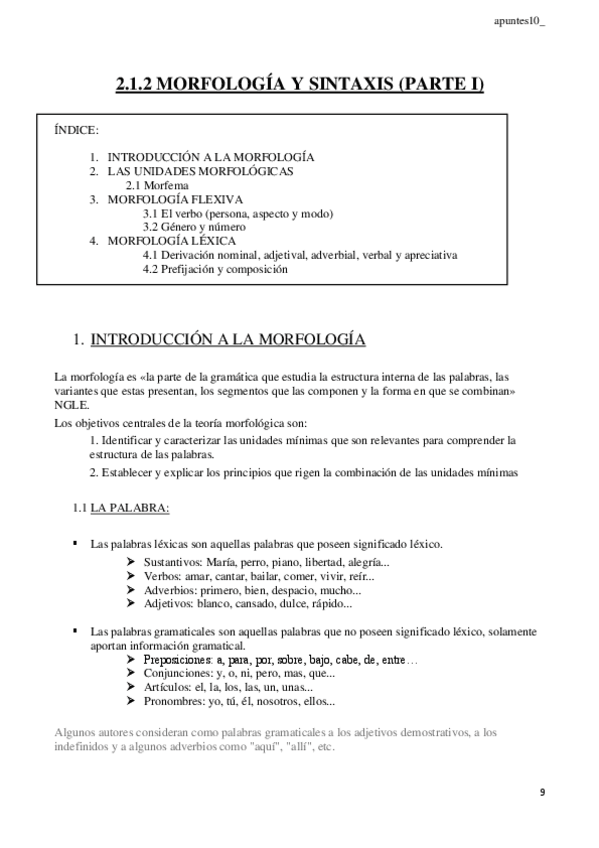 apuntes10_

2.1.2 MORFOLOGÍA Y SINTAXIS (PARTE I)

ÍNDICE:

1. INTRODUCCIÓN A LA MORFOLOGÍA
2. LAS UNIDADES MORFOLÓGICAS
2.1 Morfema
3. MORFOLOGÍA FLEXIVA
3.1 El verbo (persona, aspecto y modo)
3.2 Género y número
4. MORFOLOGÍA LÉXICA
4.1 Derivación nominal, adjetival, adverbial, verbal y apreciativa
4.2 Prefijación y composición

1. INTRODUCCIÓN A LA MORFOLOGÍA

La morfología es «la parte de la gramática que estudia la estructura interna de las palabras, las variantes que estas presentan, los segmentos que las componen y la forma en que se combinan» NGLE.

Los objetivos centrales de la teoría morfológica son:

1. Identificar y caracterizar las unidades mínimas que son relevantes para comprender la estructura de las palabras.

2. Establecer y explicar los principios que rigen la combinación de las unidades mínimas

1.1 LA PALABRA:

▪ Las palabras léxicas son aquellas palabras que poseen significado léxico.
➤ Sustantivos: María, perro, piano, libertad, alegría...
➤ Verbos: amar, cantar, bailar, comer, vivir, reír...
➤ Adverbios: primero, bien, despacio, mucho...
➤ Adjetivos: blanco, cansado, dulce, rápido...

▪ Las palabras gramaticales son aquellas palabras que no poseen significado léxico, solamente aportan información gramatical.
➤ Preposiciones: a, para, por, sobre, bajo, cabe, de, entre…
➤ Conjunciones: y, o, ni, pero, mas, que...
➤ Artículos: el, la, los, las, un, unas...
➤ Pronombres: yo, tú, él, nosotros, ellos...

Algunos autores consideran como palabras gramaticales a los adjetivos demostrativos, a los indefinidos y a algunos adverbios como "aquí", "allí", etc.

9